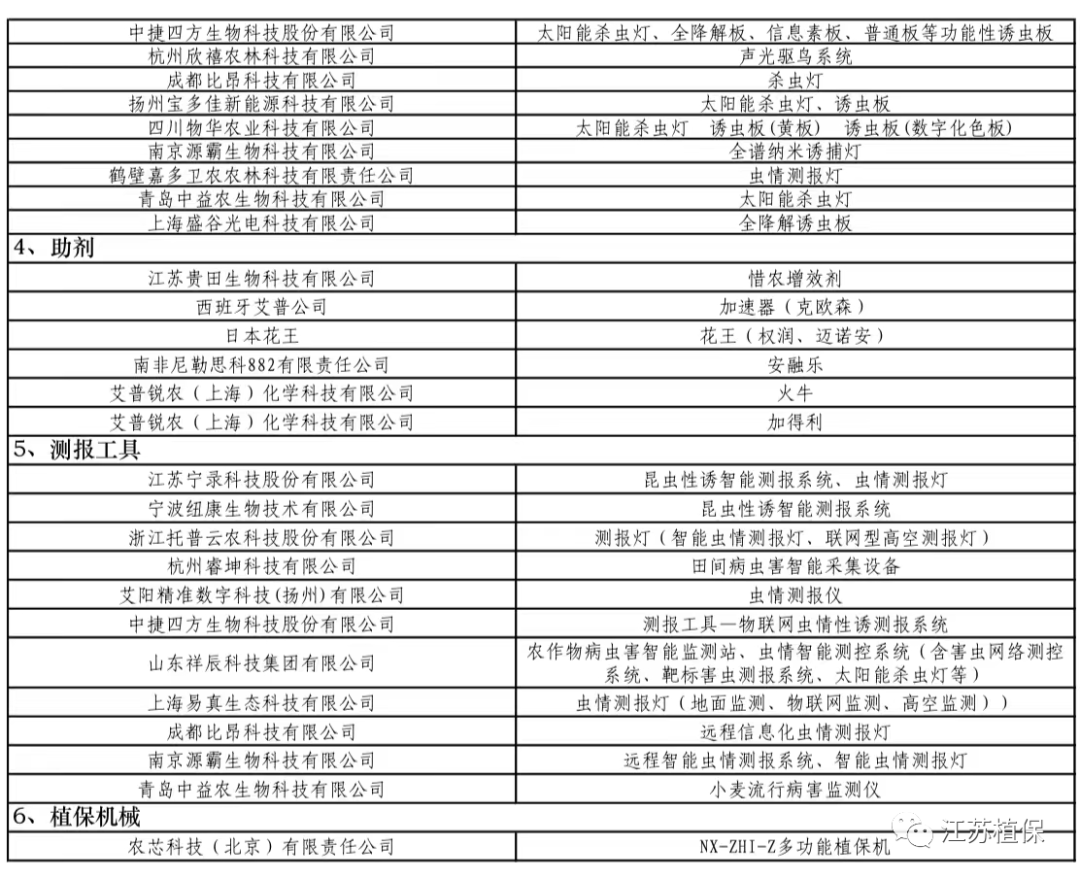 | | |
|---|---|
| 中捷四方生物科技股份有限公司 | 太阳能杀虫灯、全降解板、信息素板、普通板等功能性诱虫板 |
| 杭州欣禧农林科技有限公司 | 声光驱鸟系统 |
| 成都比昂科技有限公司 | 杀虫灯 |
| 扬州宝多佳新能源科技有限公司 | 太阳能杀虫灯、诱虫板 |
| 四川物华农业科技有限公司 | 太阳能杀虫灯 诱虫板(黄板) 诱虫板(数字化色板) |
| 南京源霸生物科技有限公司 | 全谱纳米诱捕灯 |
| 鹤壁嘉多卫农农林科技有限责任公司 | 虫情测报灯 |
| 青岛中益农生物科技有限公司 | 太阳能杀虫灯 |
| 上海盛谷光电科技有限公司 | 全降解诱虫板 |
| 4、助剂 | |
| 江苏贵田生物科技有限公司 | 惜农增效剂 |
| 西班牙艾普公司 | 加速器（克欧森） |
| 日本花王 | 花王（权润、迈诺安） |
| 南非尼勒思科882有限责任公司 | 安融乐 |
| 艾普锐农（上海）化学科技有限公司 | 火牛 |
| 艾普锐农（上海）化学科技有限公司 | 加得利 |
| 5、测报工具 | |
| 江苏宁录科技股份有限公司 | 昆虫性诱智能测报系统、虫情测报灯 |
| 宁波纽康生物技术有限公司 | 昆虫性诱智能测报系统 |
| 浙江托普云农科技股份有限公司 | 测报灯（智能虫情测报灯、联网型高空测报灯） |
| 杭州睿坤科技有限公司 | 田间病虫害智能采集设备 |
| 艾阳精准数字科技(扬州)有限公司 | 虫情测报仪 |
| 中捷四方生物科技股份有限公司 | 测报工具—物联网虫情性诱测报系统 |
| 山东祥辰科技集团有限公司 | 农作物病虫害智能监测站、虫情智能测控系统（含害虫网络测控系统、靶标害虫测报系统、太阳能杀虫灯等） |
| 上海易真生态科技有限公司 | 虫情测报灯（地面监测、物联网监测、高空监测）） |
| 成都比昂科技有限公司 | 远程信息化虫情测报灯 |
| 南京源霸生物科技有限公司 | 远程智能虫情测报系统、智能虫情测报灯 |
| 青岛中益农生物科技有限公司 | 小麦流行病害监测仪 |
| 6、植保机械 | |
| 农芯科技（北京）有限责任公司 | NX-ZHI-Z多功能植保机 |

江苏植保